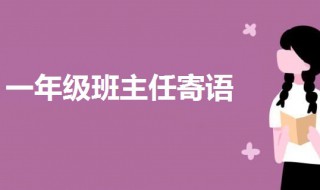 一年级班主任寄语